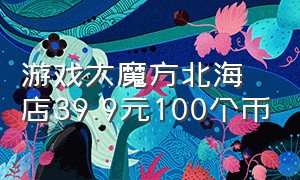 游戏大魔方北海店39.9元100个币